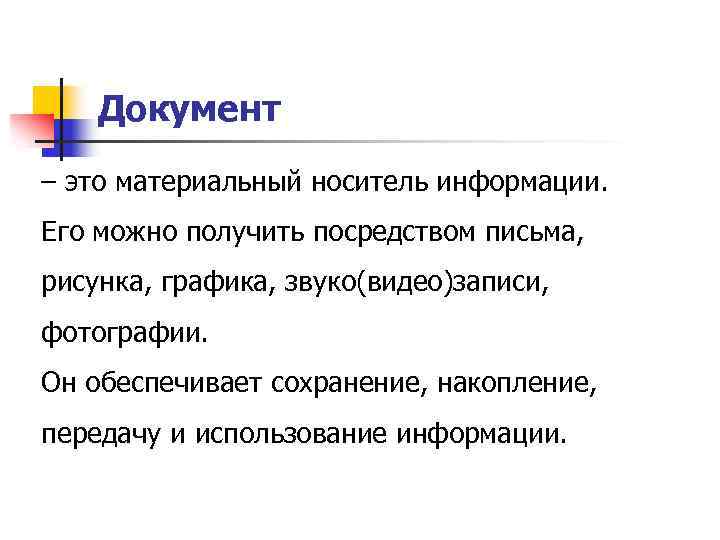 Документ

– это материальный носитель информации.

Его можно получить посредством письма, рисунка, графика, звуко(видео)записи, фотографии.

Он обеспечивает сохранение, накопление, передачу и использование информации.